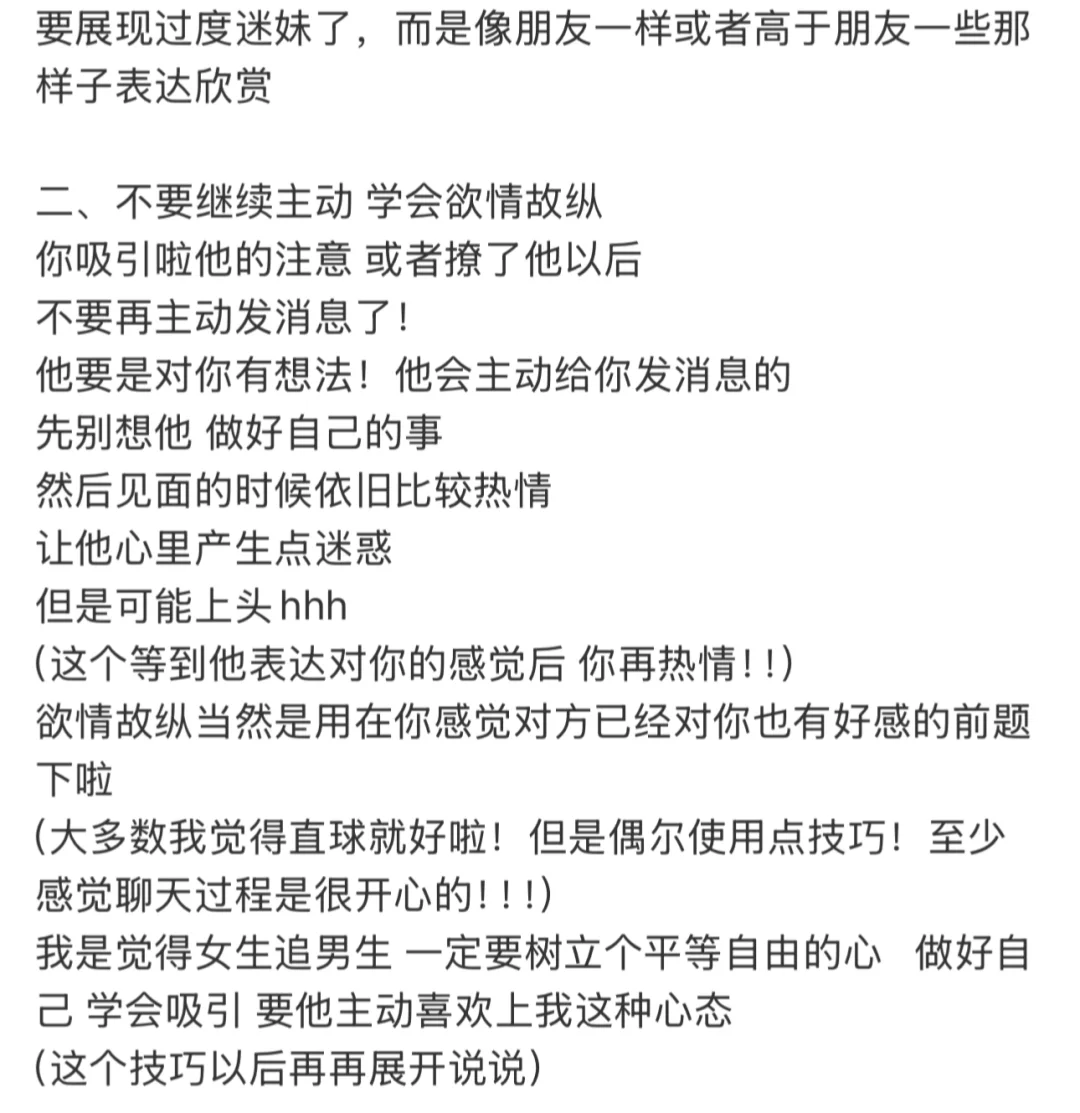 要展现过度迷妹了，而是像朋友一样或者高于朋友一些那样子表达欣赏

二、不要继续主动 学会欲情故纵
你吸引啦他的注意 或者撩了他以后
不要再主动发消息了！
他要是对你有想法！他会主动给你发消息的
先别想他 做好自己的事
然后见面的时候依旧比较热情
让他心里产生点迷惑
但是可能上头 hhh
(这个等到他表达对你的感觉后 你再热情！！)
欲情故纵当然是用在你感觉对方已经对你也有好感的前题下啦
(大多数我觉得直球就好啦！但是偶尔使用点技巧！至少感觉聊天过程是很开心的！！！)
我是觉得女生追男生 一定要树立个平等自由的心 做好自己 学会吸引 要他主动喜欢上我这种心态
(这个技巧以后再再展开说说)